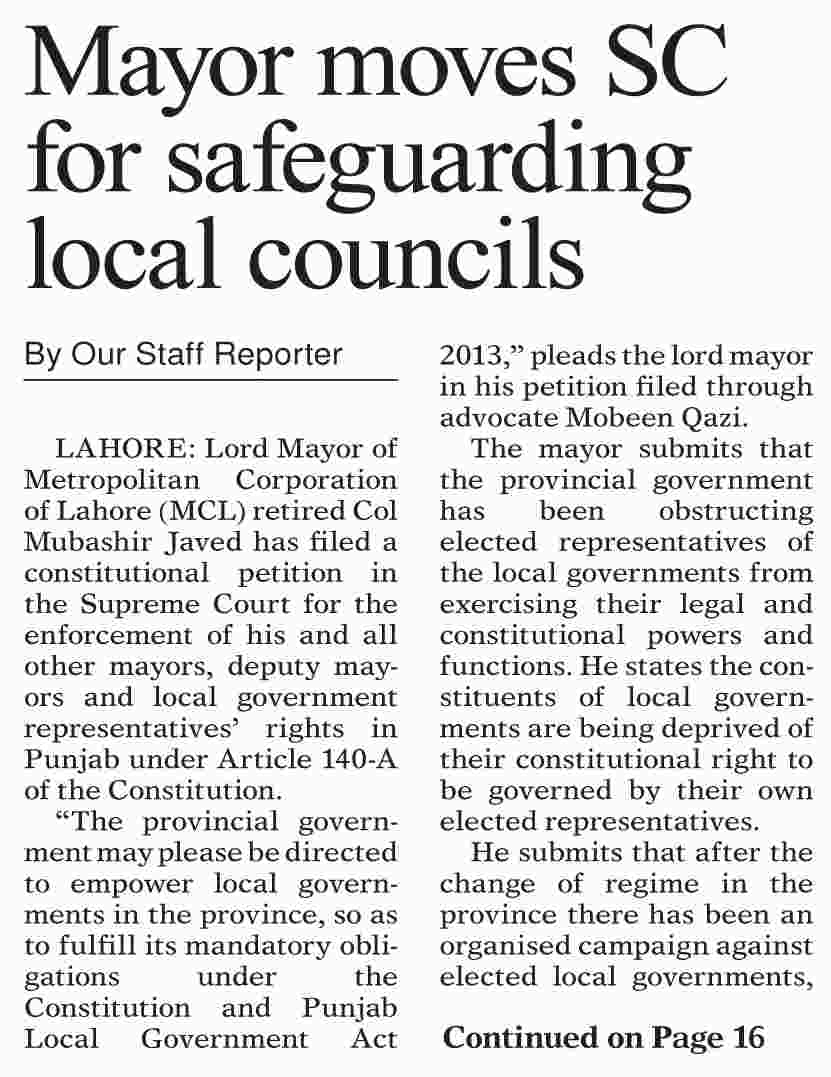 Mayor moves SC for safeguarding local councils

By Our Staff Reporter

LAHORE: Lord Mayor of Metropolitan Corporation of Lahore (MCL) retired Col Mubashir Javed has filed a constitutional petition in the Supreme Court for the enforcement of his and all other mayors, deputy mayors and local government representatives' rights in Punjab under Article 140-A of the Constitution.

"The provincial government may please be directed to empower local governments in the province, so as to fulfill its mandatory obligations under the Constitution and Punjab Local Government Act 2013," pleads the lord mayor in his petition filed through advocate Mobeen Qazi.

The mayor submits that the provincial government has been obstructing elected representatives of the local governments from exercising their legal and constitutional powers and functions. He states the constituents of local governments are being deprived of their constitutional right to be governed by their own elected representatives.

He submits that after the change of regime in the province there has been an organised campaign against elected local governments,

Continued on Page 16